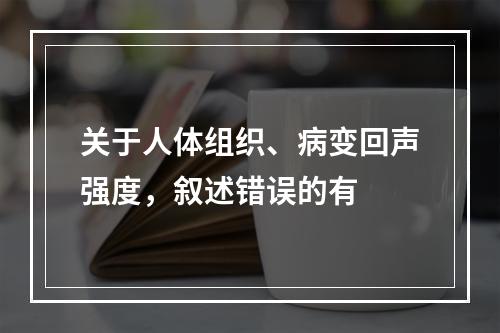 关于人体组织、病变回声强度，叙述错误的有